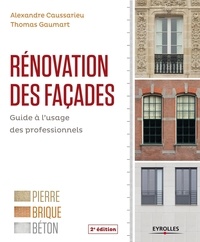 Alexandre Caussarieu
Thomas Gaumart

RÉNOVATION DES FAÇADES

Guide à l'usage des professionnels

PIERRE
BRIQUE
BÉTON

2e édition

EYROLLES